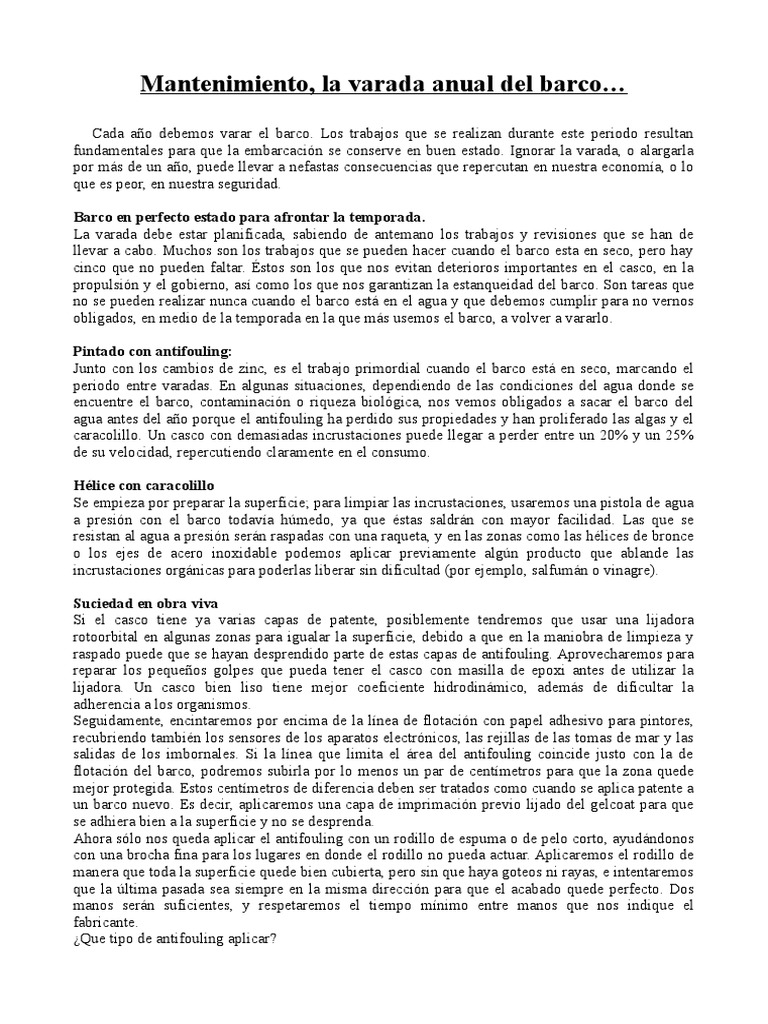 Mantenimiento, la varada anual del barco…

Cada año debemos varar el barco. Los trabajos que se realizan durante este periodo resultan fundamentales para que la embarcación se conserve en buen estado. Ignorar la varada, o alargarla por más de un año, puede llevar a nefastas consecuencias que repercutan en nuestra economía, o lo que es peor, en nuestra seguridad.

Barco en perfecto estado para afrontar la temporada.
La varada debe estar planificada, sabiendo de antemano los trabajos y revisiones que se han de llevar a cabo. Muchos son los trabajos que se pueden hacer cuando el barco esta en seco, pero hay cinco que no pueden faltar. Éstos son los que nos evitan deterioros importantes en el casco, en la propulsión y el gobierno, así como los que nos garantizan la estanqueidad del barco. Son tareas que no se pueden realizar nunca cuando el barco está en el agua y que debemos cumplir para no vernos obligados, en medio de la temporada en la que más usemos el barco, a volver a vararlo.

Pintado con antifouling:
Junto con los cambios de zinc, es el trabajo primordial cuando el barco está en seco, marcando el periodo entre varadas. En algunas situaciones, dependiendo de las condiciones del agua donde se encuentre el barco, contaminación o riqueza biológica, nos vemos obligados a sacar el barco del agua antes del año porque el antifouling ha perdido sus propiedades y han proliferado las algas y el caracolillo. Un casco con demasiadas incrustaciones puede llegar a perder entre un 20% y un 25% de su velocidad, repercutiendo claramente en el consumo.

Hélice con caracolillo
Se empieza por preparar la superficie; para limpiar las incrustaciones, usaremos una pistola de agua a presión con el barco todavía húmedo, ya que éstas saldrán con mayor facilidad. Las que se resistan al agua a presión serán raspadas con una raqueta, y en las zonas como las hélices de bronce o los ejes de acero inoxidable podemos aplicar previamente algún producto que ablande las incrustaciones orgánicas para poderlas liberar sin dificultad (por ejemplo, salfumán o vinagre).

Suciedad en obra viva
Si el casco tiene ya varias capas de patente, posiblemente tendremos que usar una lijadora rotoorbital en algunas zonas para igualar la superficie, debido a que en la maniobra de limpieza y raspado puede que se hayan desprendido parte de estas capas de antifouling. Aprovecharemos para reparar los pequeños golpes que pueda tener el casco con masilla de epoxi antes de utilizar la lijadora. Un casco bien liso tiene mejor coeficiente hidrodinámico, además de dificultar la adherencia a los organismos.
Seguidamente, encintaremos por encima de la línea de flotación con papel adhesivo para pintores, recubriendo también los sensores de los aparatos electrónicos, las rejillas de las tomas de mar y las salidas de los imbornales. Si la línea que limita el área del antifouling coincide justo con la de flotación del barco, podremos subirla por lo menos un par de centímetros para que la zona quede mejor protegida. Estos centímetros de diferencia deben ser tratados como cuando se aplica patente a un barco nuevo. Es decir, aplicaremos una capa de imprimación previo lijado del gelcoat para que se adhiera bien a la superficie y no se desprenda.
Ahora sólo nos queda aplicar el antifouling con un rodillo de espuma o de pelo corto, ayudándonos con una brocha fina para los lugares en donde el rodillo no pueda actuar. Aplicaremos el rodillo de manera que toda la superficie quede bien cubierta, pero sin que haya goteos ni rayas, e intentaremos que la última pasada sea siempre en la misma dirección para que el acabado quede perfecto. Dos manos serán suficientes, y respetaremos el tiempo mínimo entre manos que nos indique el fabricante.
¿Que tipo de antifouling aplicar?